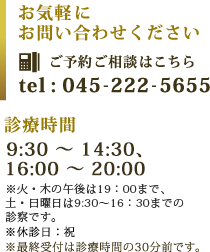 お気軽に
お問い合わせください

ご予約ご相談はこちら
tel : 045-222-5655

診療時間

9:30 ～ 14:30、
16:00 ～ 20:00

※火・木の午後は19：00まで、土・日曜日は9:30～16：30までの診察です。
※休診日：祝
※最終受付は診療時間の30分前です。